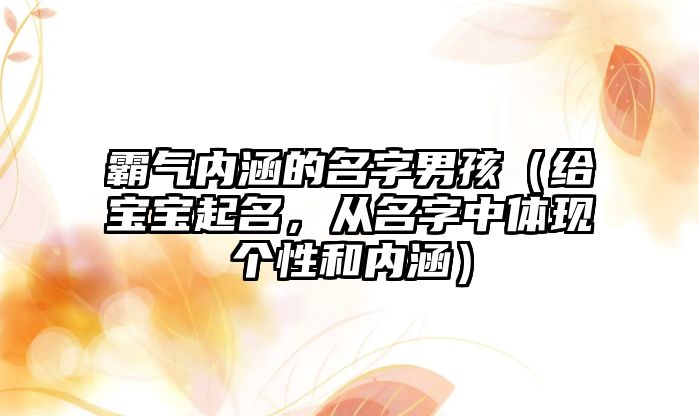 霸气内涵的名字男孩（给宝宝起名，从名字中体现个性和内涵）